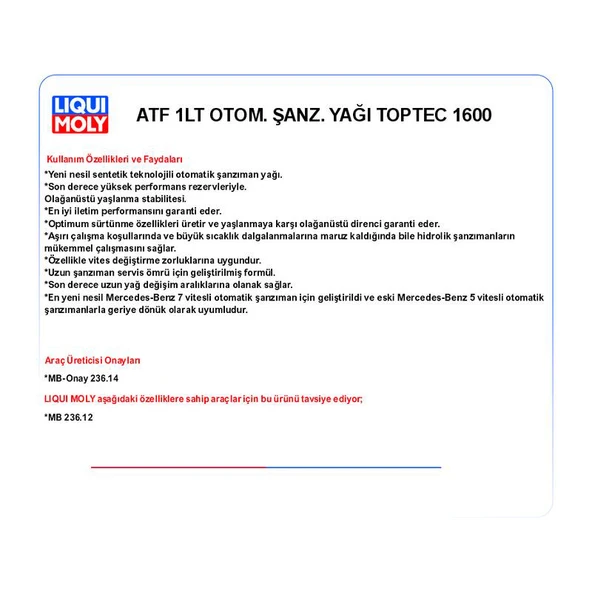 LIQUI MOLY

ATF 1LT OTOM. ŞANZ. YAĞI TOPTEC 1600

Kullanım Özellikleri ve Faydaları
*Yeni nesil sentetik teknolojili otomatik şanzıman yağı.
*Son derece yüksek performans rezervleriyle.
Olağanüstü yaşlanma stabilitesi.
*En iyi iletim performansını garanti eder.
*Optimum sürtünme özellikleri üretir ve yaşlanmaya karşı olağanüstü direnci garanti eder.
*Aşırı çalışma koşullarında ve büyük sıcaklık dalgalanmalarına maruz kaldığında bile hidrolik şanzımanların mükemmel çalışmasını sağlar.
*Özellikle vites değiştirme zorluklarına uygundur.
*Uzun şanzıman servis ömrü için geliştirilmiş formül.
*Son derece uzun yağ değişim aralıklarına olanak sağlar.
*En yeni nesil Mercedes-Benz 7 vitesli otomatik şanzıman için geliştirildi ve eski Mercedes-Benz 5 vitesli otomatik şanzımanlarla geriye dönük olarak uyumludur.

Araç Üreticisi Onayları

*MB-Onay 236.14

LIQUI MOLY aşağıdaki özelliklere sahip araçlar için bu ürünü tavsiye ediyor;

*MB 236.12